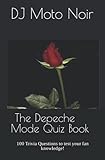 DJ Moto Noir

The Depeche Mode Quiz Book

100 Trivia Questions to test your fan knowledge!